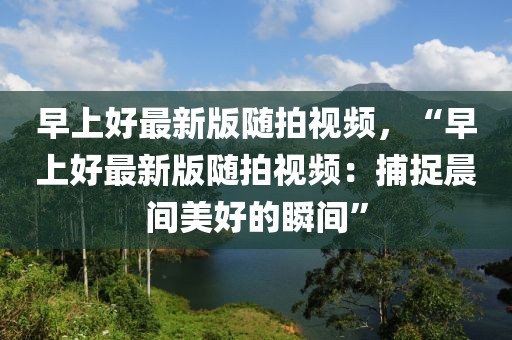 早上好最新版随拍视频，“早上好最新版随拍视频：捕捉晨间美好的瞬间”